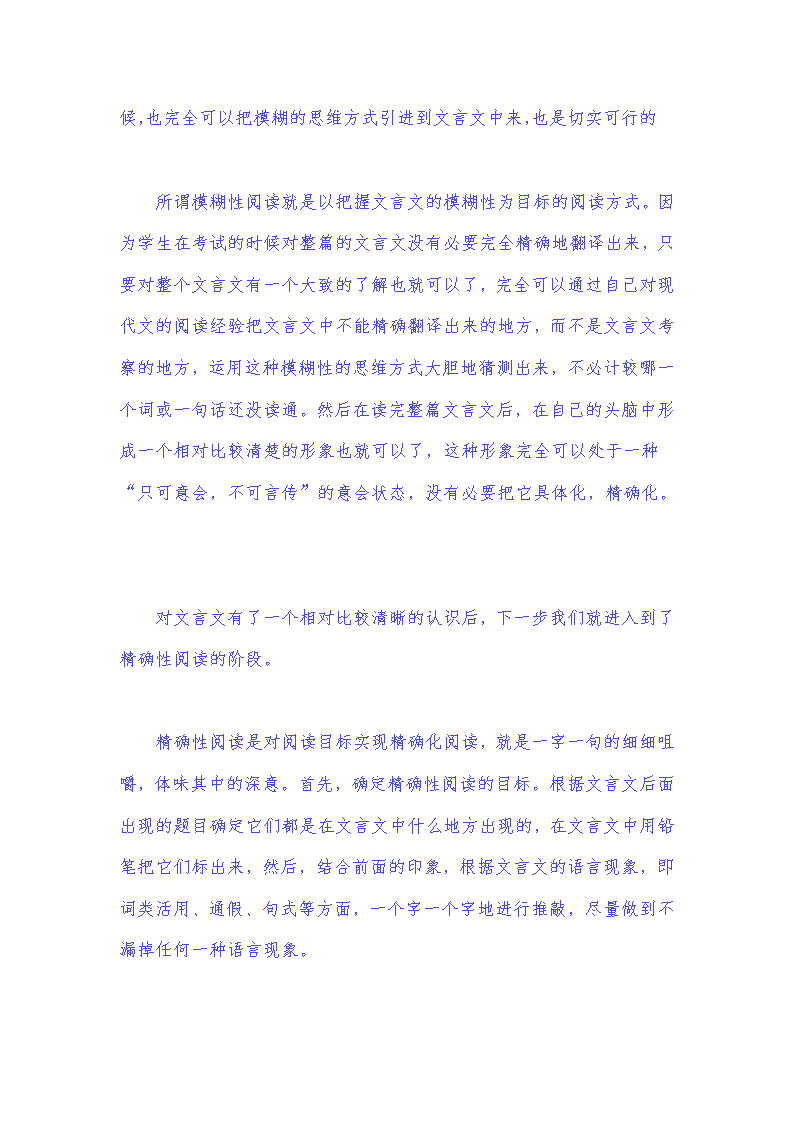 候,也完全可以把模糊的思维方式引进到文言文中来,也是切实可行的

所谓模糊性阅读就是以把握文言文的模糊性为目标的阅读方式。因为学生在考试的时候对整篇的文言文没有必要完全精确地翻译出来，只要对整个文言文有一个大致的了解也就可以了，完全可以通过自己对现代文的阅读经验把文言文中不能精确翻译出来的地方，而不是文言文考察的地方，运用这种模糊性的思维方式大胆地猜测出来，不必计较哪一个词或一句话还没读通。然后在读完整篇文言文后，在自己的头脑中形成一个相对比较清楚的形象也就可以了，这种形象完全可以处于一种“只可意会，不可言传”的意会状态，没有必要把它具体化，精确化。

对文言文有了一个相对比较清晰的认识后，下一步我们就进入到了精确性阅读的阶段。

精确性阅读是对阅读目标实现精确化阅读，就是一字一句的细细咀嚼，体味其中的深意。首先，确定精确性阅读的目标。根据文言文后面出现的题目确定它们都是在文言文中什么地方出现的，在文言文中用铅笔把它们标出来，然后，结合前面的印象，根据文言文的语言现象，即词类活用、通假、句式等方面，一个字一个字地进行推敲，尽量做到不漏掉任何一种语言现象。